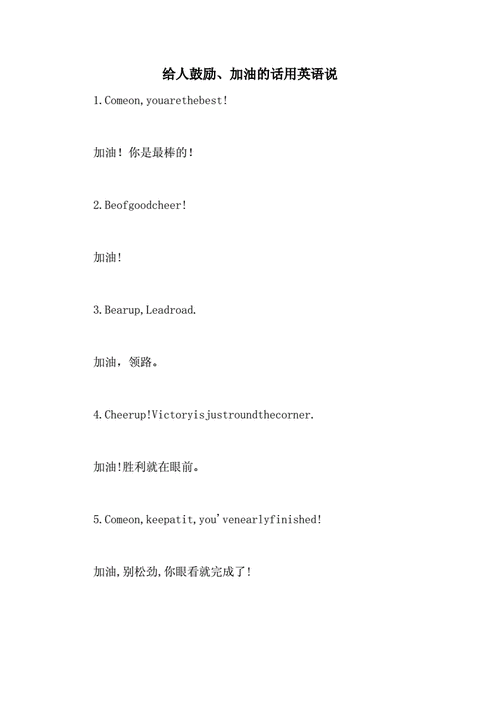 给人鼓励、加油的话用英语说

1.Comeon,youarethebest!

加油！你是最棒的！

2.Beofgoodcheer!

加油！

3.Bearup,Leadroad.

加油，领路。

4.Cheerup!Victoryisjustroundthecorner.

加油!胜利就在眼前。

5.Comeon,keepatit,you'venearlyfinished!

加油,别松劲,你眼看就完成了!